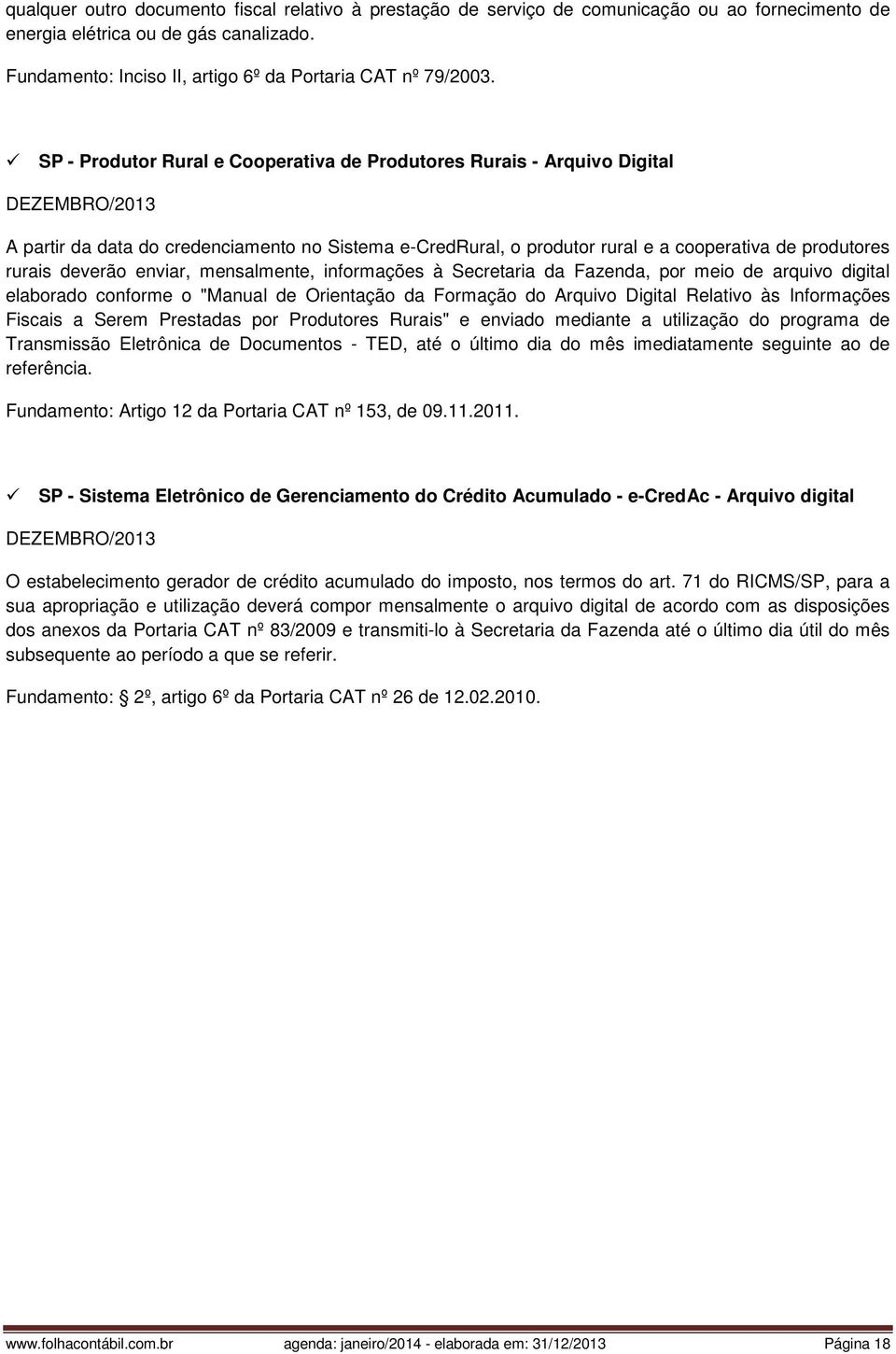 qualquer outro documento fiscal relativo à prestação de serviço de comunicação ou ao fornecimento de energia elétrica ou de gás canalizado.

Fundamento: Inciso II, artigo 6º da Portaria CAT nº 79/2003.

✓ SP - Produtor Rural e Cooperativa de Produtores Rurais - Arquivo Digital

DEZEMBRO/2013

A partir da data do credenciamento no Sistema e-CredRural, o produtor rural e a cooperativa de produtores rurais deverão enviar, mensalmente, informações à Secretaria da Fazenda, por meio de arquivo digital elaborado conforme o "Manual de Orientação da Formação do Arquivo Digital Relativo às Informações Fiscais a Serem Prestadas por Produtores Rurais" e enviado mediante a utilização do programa de Transmissão Eletrônica de Documentos - TED, até o último dia do mês imediatamente seguinte ao de referência.

Fundamento: Artigo 12 da Portaria CAT nº 153, de 09.11.2011.

✓ SP - Sistema Eletrônico de Gerenciamento do Crédito Acumulado - e-CredAc - Arquivo digital

DEZEMBRO/2013

O estabelecimento gerador de crédito acumulado do imposto, nos termos do art. 71 do RICMS/SP, para a sua apropriação e utilização deverá compor mensalmente o arquivo digital de acordo com as disposições dos anexos da Portaria CAT nº 83/2009 e transmiti-lo à Secretaria da Fazenda até o último dia útil do mês subsequente ao período a que se referir.

Fundamento: 2º, artigo 6º da Portaria CAT nº 26 de 12.02.2010.

www.folhacontábil.com.br agenda: janeiro/2014 - elaborada em: 31/12/2013 Página 18